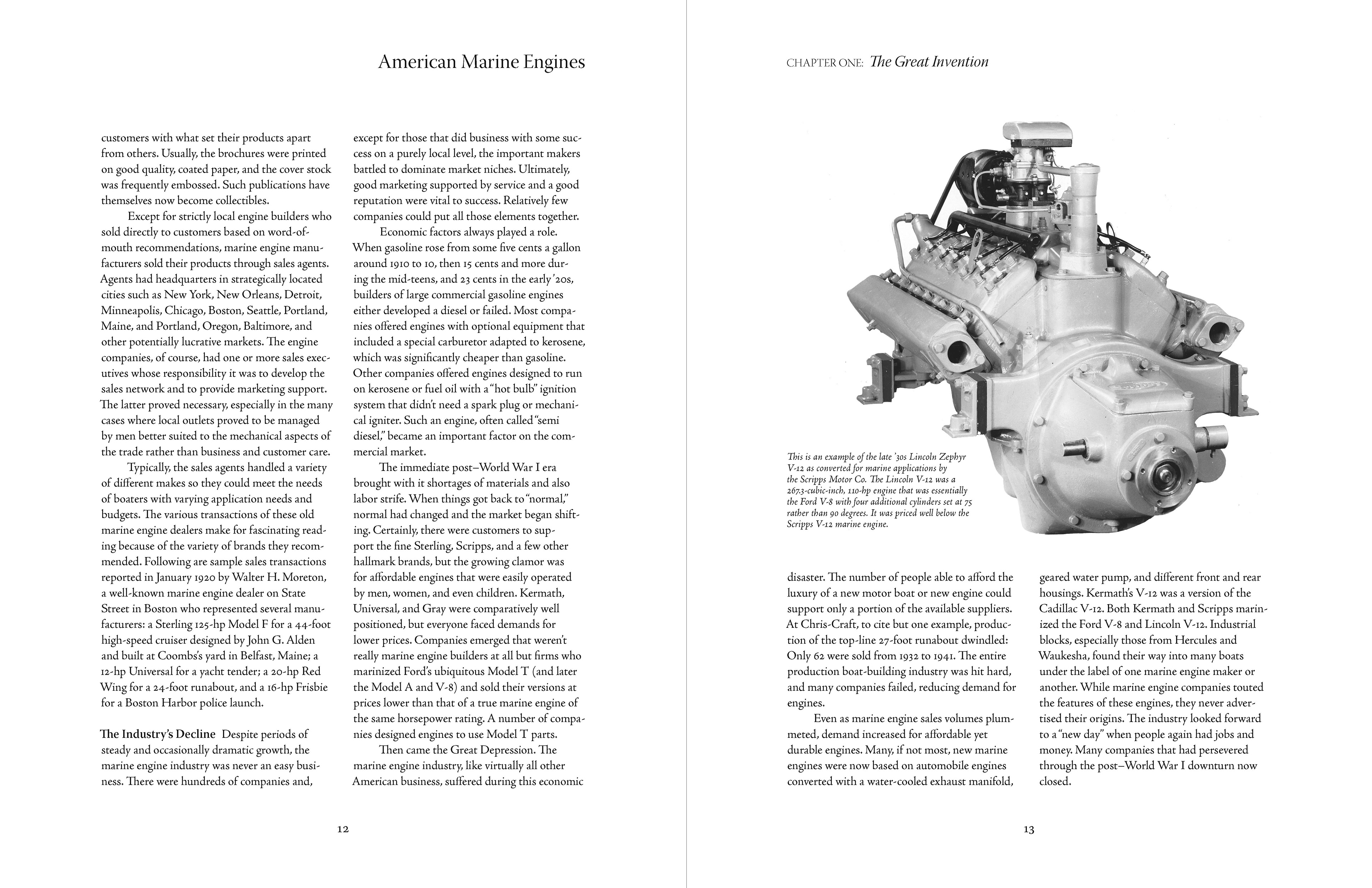 American Marine Engines

customers with what set their products apart from others. Usually, the brochures were printed on good quality, coated paper, and the cover stock was frequently embossed. Such publications have themselves now become collectibles.

Except for strictly local engine builders who sold directly to customers based on word-of-mouth recommendations, marine engine manufacturers sold their products through sales agents. Agents had headquarters in strategically located cities such as New York, New Orleans, Detroit, Minneapolis, Chicago, Boston, Seattle, Portland, Maine, and Portland, Oregon, Baltimore, and other potentially lucrative markets. The engine companies, of course, had one or more sales executives whose responsibility it was to develop the sales network and to provide marketing support. The latter proved necessary, especially in the many cases where local outlets proved to be managed by men better suited to the mechanical aspects of the trade rather than business and customer care.

Typically, the sales agents handled a variety of different makes so they could meet the needs of boaters with varying application needs and budgets. The various transactions of these old marine engine dealers make for fascinating reading because of the variety of brands they recommended. Following are sample sales transactions reported in January 1920 by Walter H. Moreton, a well-known marine engine dealer on State Street in Boston who represented several manufacturers: a Sterling 125-hp Model F for a 44-foot high-speed cruiser designed by John G. Alden and built at Coombs's yard in Belfast, Maine; a 12-hp Universal for a yacht tender; a 20-hp Red Wing for a 24-foot runabout, and a 16-hp Frisbie for a Boston Harbor police launch.

The Industry's Decline Despite periods of steady and occasionally dramatic growth, the marine engine industry was never an easy business. There were hundreds of companies and, except for those that did business with some success on a purely local level, the important makers battled to dominate market niches. Ultimately, good marketing supported by service and a good reputation were vital to success. Relatively few companies could put all those elements together.

Economic factors always played a role. When gasoline rose from some five cents a gallon around 1910 to 10, then 15 cents and more during the mid-teens, and 23 cents in the early '20s, builders of large commercial gasoline engines either developed a diesel or failed. Most companies offered engines with optional equipment that included a special carburetor adapted to kerosene, which was significantly cheaper than gasoline. Other companies offered engines designed to run on kerosene or fuel oil with a "hot bulb" ignition system that didn't need a spark plug or mechanical igniter. Such an engine, often called "semi diesel," became an important factor on the commercial market.

The immediate post–World War I era brought with it shortages of materials and also labor strife. When things got back to "normal," normal had changed and the market began shifting. Certainly, there were customers to support the fine Sterling, Scripps, and a few other hallmark brands, but the growing clamor was for affordable engines that were easily operated by men, women, and even children. Kermath, Universal, and Gray were comparatively well positioned, but everyone faced demands for lower prices. Companies emerged that weren't really marine engine builders at all but firms who marinized Ford's ubiquitous Model T (and later the Model A and V-8) and sold their versions at prices lower than that of a true marine engine of the same horsepower rating. A number of companies designed engines to use Model T parts.

Then came the Great Depression. The marine engine industry, like virtually all other American business, suffered during this economic

12

CHAPTER ONE: The Great Invention

This is an example of the late '30s Lincoln Zephyr V-12 as converted for marine applications by the Scripps Motor Co. The Lincoln V-12 was a 267.3-cubic-inch, 110-hp engine that was essentially the Ford V-8 with four additional cylinders set at 75 rather than 90 degrees. It was priced well below the Scripps V-12 marine engine.

disaster. The number of people able to afford the luxury of a new motor boat or new engine could support only a portion of the available suppliers. At Chris-Craft, to cite but one example, production of the top-line 27-foot runabout dwindled: Only 62 were sold from 1932 to 1941. The entire production boat-building industry was hit hard, and many companies failed, reducing demand for engines.

Even as marine engine sales volumes plummeted, demand increased for affordable yet durable engines. Many, if not most, new marine engines were now based on automobile engines converted with a water-cooled exhaust manifold, geared water pump, and different front and rear housings. Kermath's V-12 was a version of the Cadillac V-12. Both Kermath and Scripps marinized the Ford V-8 and Lincoln V-12. Industrial blocks, especially those from Hercules and Waukesha, found their way into many boats under the label of one marine engine maker or another. While marine engine companies touted the features of these engines, they never advertised their origins. The industry looked forward to a "new day" when people again had jobs and money. Many companies that had persevered through the post–World War I downturn now closed.

13